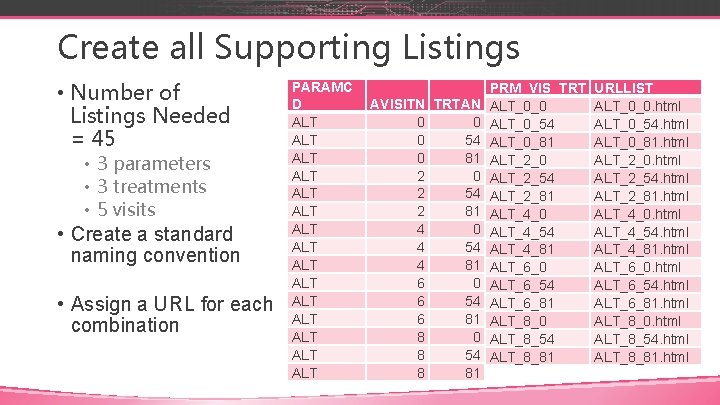 Create all Supporting Listings

• Number of Listings Needed = 45
  • 3 parameters
  • 3 treatments
  • 5 visits
• Create a standard naming convention

• Assign a URL for each combination

| PARAMCD | AVISITN | TRTAN | PRM_VIS_TRT | URLLIST |
|---|---|---|---|---|
| ALT | 0 | 0 | ALT_0_0 | ALT_0_0.html |
| ALT | 0 | 54 | ALT_0_54 | ALT_0_54.html |
| ALT | 0 | 81 | ALT_0_81 | ALT_0_81.html |
| ALT | 2 | 0 | ALT_2_0 | ALT_2_0.html |
| ALT | 2 | 54 | ALT_2_54 | ALT_2_54.html |
| ALT | 2 | 81 | ALT_2_81 | ALT_2_81.html |
| ALT | 4 | 0 | ALT_4_0 | ALT_4_0.html |
| ALT | 4 | 54 | ALT_4_54 | ALT_4_54.html |
| ALT | 4 | 81 | ALT_4_81 | ALT_4_81.html |
| ALT | 6 | 0 | ALT_6_0 | ALT_6_0.html |
| ALT | 6 | 54 | ALT_6_54 | ALT_6_54.html |
| ALT | 6 | 81 | ALT_6_81 | ALT_6_81.html |
| ALT | 8 | 0 | ALT_8_0 | ALT_8_0.html |
| ALT | 8 | 54 | ALT_8_54 | ALT_8_54.html |
| ALT | 8 | 81 | ALT_8_81 | ALT_8_81.html |